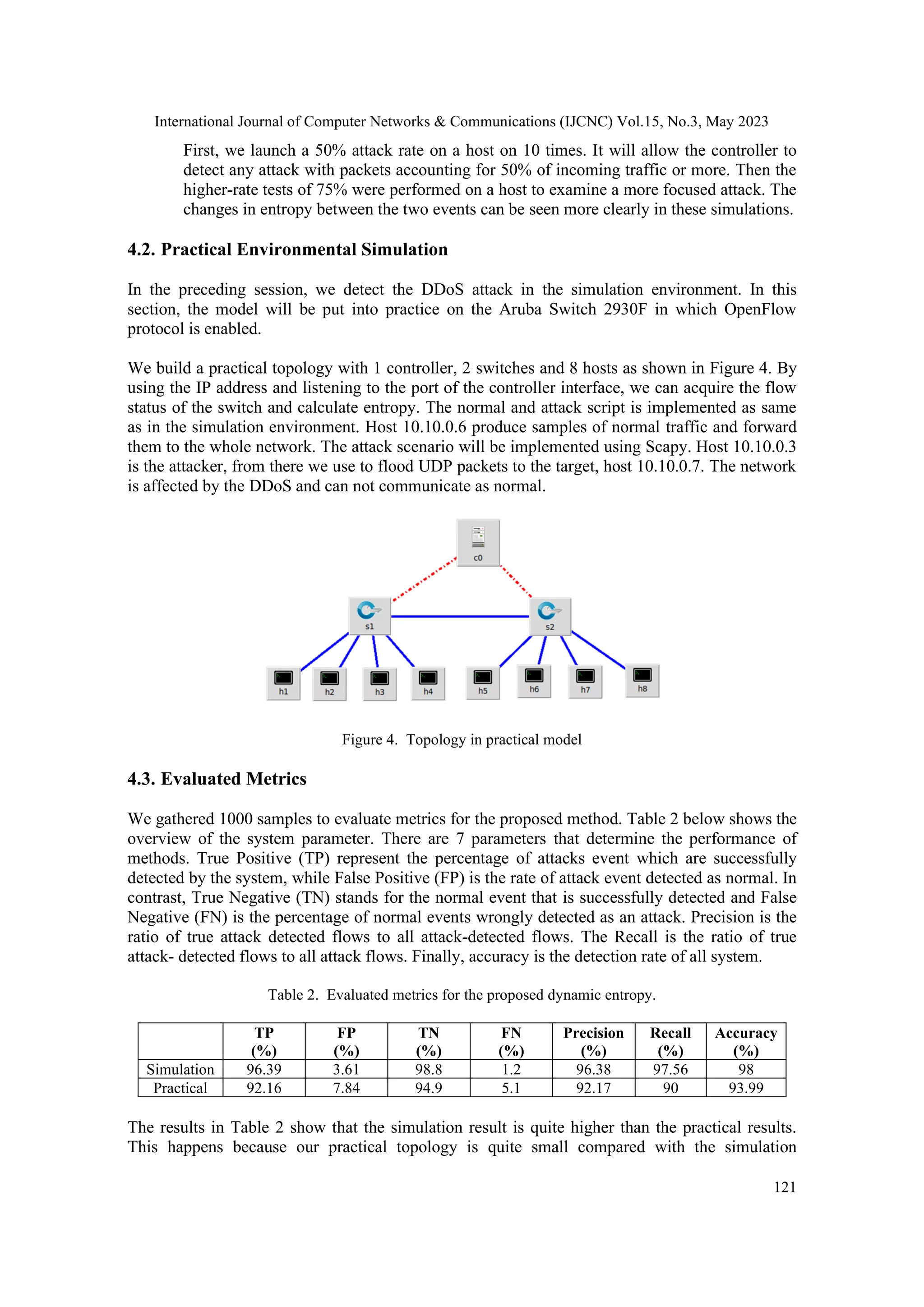 International Journal of Computer Networks & Communications (IJCNC) Vol.15, No.3, May 2023

First, we launch a 50% attack rate on a host on 10 times. It will allow the controller to detect any attack with packets accounting for 50% of incoming traffic or more. Then the higher-rate tests of 75% were performed on a host to examine a more focused attack. The changes in entropy between the two events can be seen more clearly in these simulations.

4.2. Practical Environmental Simulation

In the preceding session, we detect the DDoS attack in the simulation environment. In this section, the model will be put into practice on the Aruba Switch 2930F in which OpenFlow protocol is enabled.

We build a practical topology with 1 controller, 2 switches and 8 hosts as shown in Figure 4. By using the IP address and listening to the port of the controller interface, we can acquire the flow status of the switch and calculate entropy. The normal and attack script is implemented as same as in the simulation environment. Host 10.10.0.6 produce samples of normal traffic and forward them to the whole network. The attack scenario will be implemented using Scapy. Host 10.10.0.3 is the attacker, from there we use to flood UDP packets to the target, host 10.10.0.7. The network is affected by the DDoS and can not communicate as normal.

c0
s1
s2
h1
h2
h3
h4
h5
h6
h7
h8

Figure 4. Topology in practical model

4.3. Evaluated Metrics

We gathered 1000 samples to evaluate metrics for the proposed method. Table 2 below shows the overview of the system parameter. There are 7 parameters that determine the performance of methods. True Positive (TP) represent the percentage of attacks event which are successfully detected by the system, while False Positive (FP) is the rate of attack event detected as normal. In contrast, True Negative (TN) stands for the normal event that is successfully detected and False Negative (FN) is the percentage of normal events wrongly detected as an attack. Precision is the ratio of true attack detected flows to all attack-detected flows. The Recall is the ratio of true attack- detected flows to all attack flows. Finally, accuracy is the detection rate of all system.

Table 2. Evaluated metrics for the proposed dynamic entropy.

| | TP (%) | FP (%) | TN (%) | FN (%) | Precision (%) | Recall (%) | Accuracy (%) |
|---|---|---|---|---|---|---|---|
| Simulation | 96.39 | 3.61 | 98.8 | 1.2 | 96.38 | 97.56 | 98 |
| Practical | 92.16 | 7.84 | 94.9 | 5.1 | 92.17 | 90 | 93.99 |

The results in Table 2 show that the simulation result is quite higher than the practical results. This happens because our practical topology is quite small compared with the simulation

121